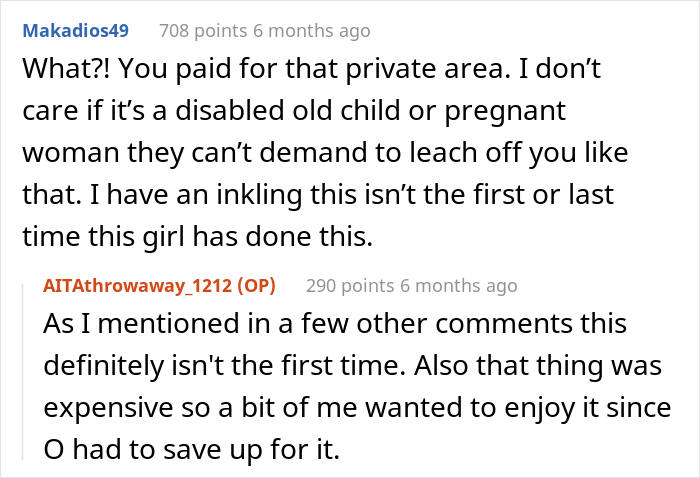 Makadios49 708 points 6 months ago

What?! You paid for that private area. I don’t care if it’s a disabled old child or pregnant woman they can’t demand to leach off you like that. I have an inkling this isn’t the first or last time this girl has done this.

AITAthrowaway_1212 (OP) 290 points 6 months ago

As I mentioned in a few other comments this definitely isn't the first time. Also that thing was expensive so a bit of me wanted to enjoy it since O had to save up for it.